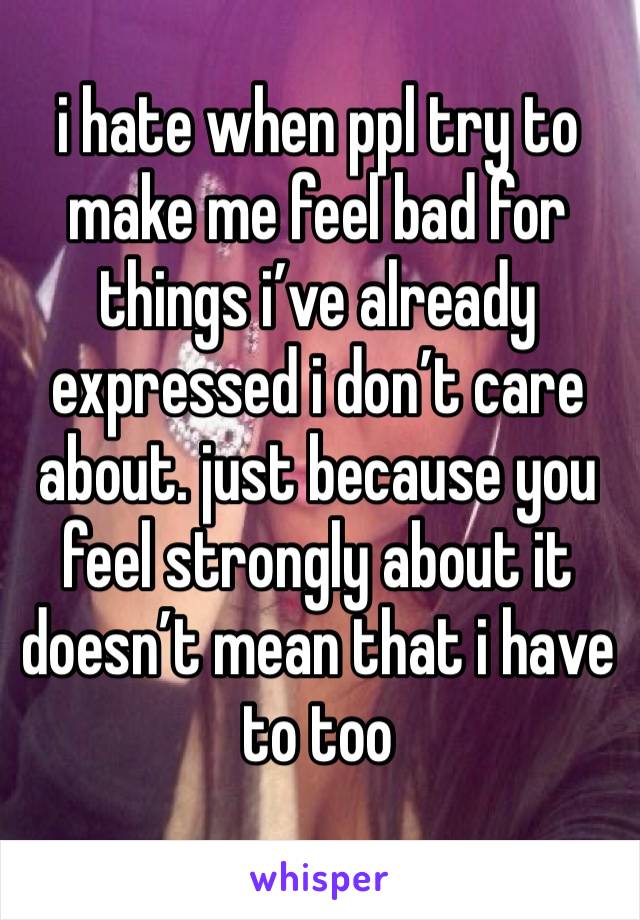 i hate when ppl try to make me feel bad for things i’ve already expressed i don’t care about. just because you feel strongly about it doesn’t mean that i have to too

whisper